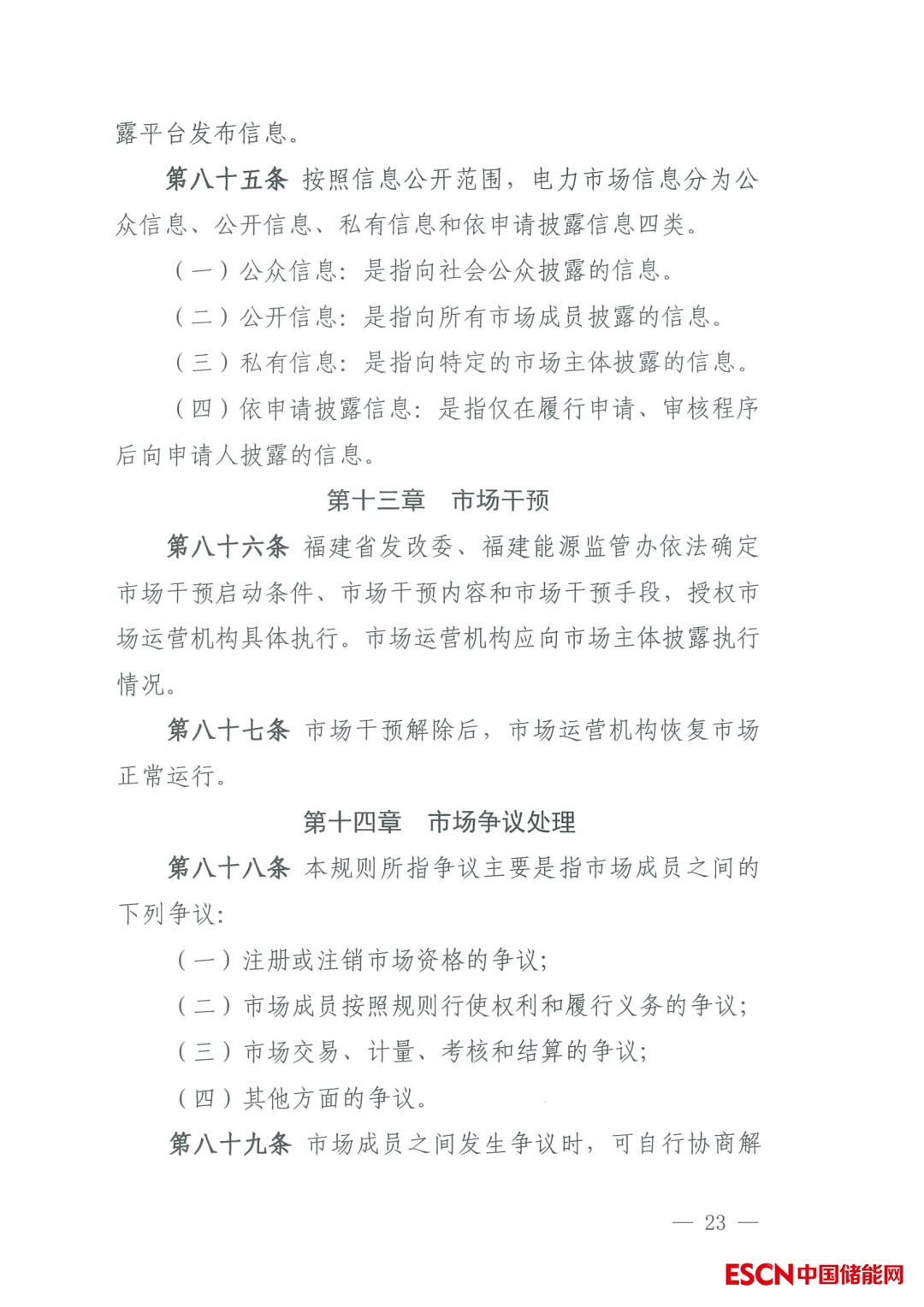 露平台发布信息。

第八十五条 按照信息公开范围，电力市场信息分为公众信息、公开信息、私有信息和依申请披露信息四类。

（一）公众信息：是指向社会公众披露的信息。

（二）公开信息：是指向所有市场成员披露的信息。

（三）私有信息：是指向特定的市场主体披露的信息。

（四）依申请披露信息：是指仅在履行申请、审核程序后向申请人披露的信息。

第十三章 市场干预

第八十六条 福建省发改委、福建能源监管办依法确定市场干预启动条件、市场干预内容和市场干预手段，授权市场运营机构具体执行。市场运营机构应向市场主体披露执行情况。

第八十七条 市场干预解除后，市场运营机构恢复市场正常运行。

第十四章 市场争议处理

第八十八条 本规则所指争议主要是指市场成员之间的下列争议：

（一）注册或注销市场资格的争议；

（二）市场成员按照规则行使权利和履行义务的争议；

（三）市场交易、计量、考核和结算的争议；

（四）其他方面的争议。

第八十九条 市场成员之间发生争议时，可自行协商解

— 23 —

ESCN中国储能网